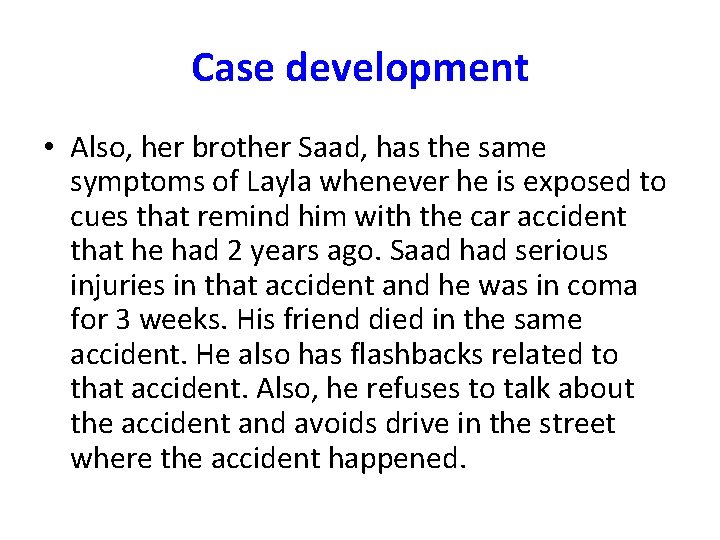 Case development

• Also, her brother Saad, has the same symptoms of Layla whenever he is exposed to cues that remind him with the car accident that he had 2 years ago. Saad had serious injuries in that accident and he was in coma for 3 weeks. His friend died in the same accident. He also has flashbacks related to that accident. Also, he refuses to talk about the accident and avoids drive in the street where the accident happened.